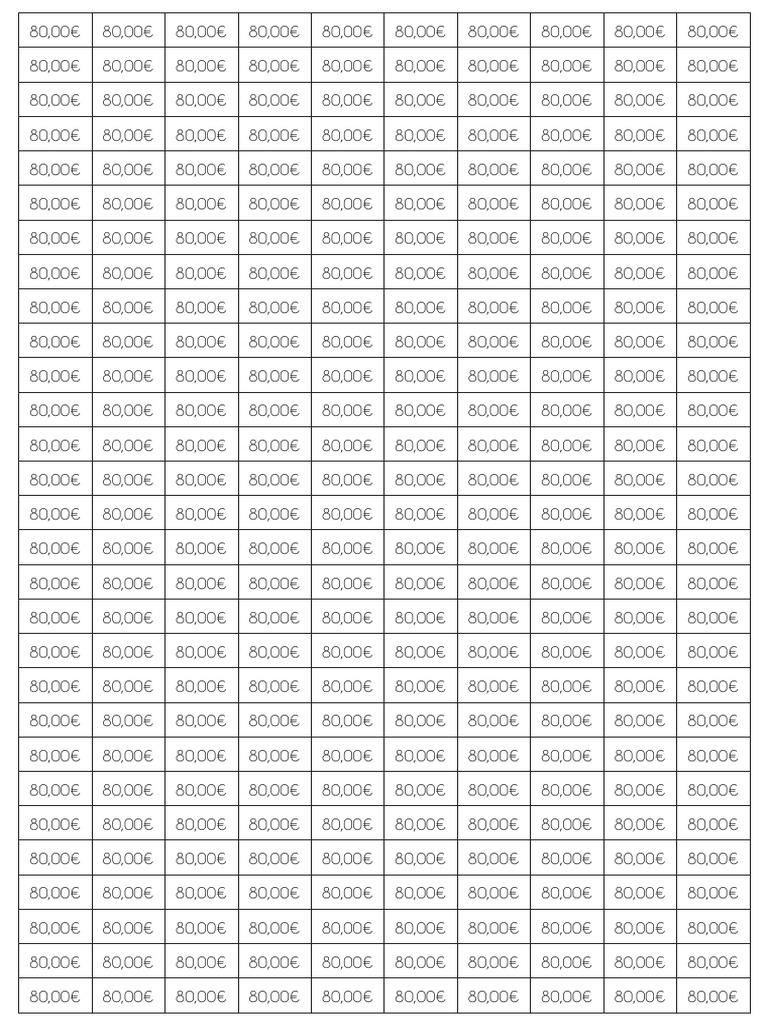 | 80,00€ | 80,00€ | 80,00€ | 80,00€ | 80,00€ | 80,00€ | 80,00€ | 80,00€ | 80,00€ | 80,00€ |
|---|---|---|---|---|---|---|---|---|---|
| 80,00€ | 80,00€ | 80,00€ | 80,00€ | 80,00€ | 80,00€ | 80,00€ | 80,00€ | 80,00€ | 80,00€ |
| 80,00€ | 80,00€ | 80,00€ | 80,00€ | 80,00€ | 80,00€ | 80,00€ | 80,00€ | 80,00€ | 80,00€ |
| 80,00€ | 80,00€ | 80,00€ | 80,00€ | 80,00€ | 80,00€ | 80,00€ | 80,00€ | 80,00€ | 80,00€ |
| 80,00€ | 80,00€ | 80,00€ | 80,00€ | 80,00€ | 80,00€ | 80,00€ | 80,00€ | 80,00€ | 80,00€ |
| 80,00€ | 80,00€ | 80,00€ | 80,00€ | 80,00€ | 80,00€ | 80,00€ | 80,00€ | 80,00€ | 80,00€ |
| 80,00€ | 80,00€ | 80,00€ | 80,00€ | 80,00€ | 80,00€ | 80,00€ | 80,00€ | 80,00€ | 80,00€ |
| 80,00€ | 80,00€ | 80,00€ | 80,00€ | 80,00€ | 80,00€ | 80,00€ | 80,00€ | 80,00€ | 80,00€ |
| 80,00€ | 80,00€ | 80,00€ | 80,00€ | 80,00€ | 80,00€ | 80,00€ | 80,00€ | 80,00€ | 80,00€ |
| 80,00€ | 80,00€ | 80,00€ | 80,00€ | 80,00€ | 80,00€ | 80,00€ | 80,00€ | 80,00€ | 80,00€ |
| 80,00€ | 80,00€ | 80,00€ | 80,00€ | 80,00€ | 80,00€ | 80,00€ | 80,00€ | 80,00€ | 80,00€ |
| 80,00€ | 80,00€ | 80,00€ | 80,00€ | 80,00€ | 80,00€ | 80,00€ | 80,00€ | 80,00€ | 80,00€ |
| 80,00€ | 80,00€ | 80,00€ | 80,00€ | 80,00€ | 80,00€ | 80,00€ | 80,00€ | 80,00€ | 80,00€ |
| 80,00€ | 80,00€ | 80,00€ | 80,00€ | 80,00€ | 80,00€ | 80,00€ | 80,00€ | 80,00€ | 80,00€ |
| 80,00€ | 80,00€ | 80,00€ | 80,00€ | 80,00€ | 80,00€ | 80,00€ | 80,00€ | 80,00€ | 80,00€ |
| 80,00€ | 80,00€ | 80,00€ | 80,00€ | 80,00€ | 80,00€ | 80,00€ | 80,00€ | 80,00€ | 80,00€ |
| 80,00€ | 80,00€ | 80,00€ | 80,00€ | 80,00€ | 80,00€ | 80,00€ | 80,00€ | 80,00€ | 80,00€ |
| 80,00€ | 80,00€ | 80,00€ | 80,00€ | 80,00€ | 80,00€ | 80,00€ | 80,00€ | 80,00€ | 80,00€ |
| 80,00€ | 80,00€ | 80,00€ | 80,00€ | 80,00€ | 80,00€ | 80,00€ | 80,00€ | 80,00€ | 80,00€ |
| 80,00€ | 80,00€ | 80,00€ | 80,00€ | 80,00€ | 80,00€ | 80,00€ | 80,00€ | 80,00€ | 80,00€ |
| 80,00€ | 80,00€ | 80,00€ | 80,00€ | 80,00€ | 80,00€ | 80,00€ | 80,00€ | 80,00€ | 80,00€ |
| 80,00€ | 80,00€ | 80,00€ | 80,00€ | 80,00€ | 80,00€ | 80,00€ | 80,00€ | 80,00€ | 80,00€ |
| 80,00€ | 80,00€ | 80,00€ | 80,00€ | 80,00€ | 80,00€ | 80,00€ | 80,00€ | 80,00€ | 80,00€ |
| 80,00€ | 80,00€ | 80,00€ | 80,00€ | 80,00€ | 80,00€ | 80,00€ | 80,00€ | 80,00€ | 80,00€ |
| 80,00€ | 80,00€ | 80,00€ | 80,00€ | 80,00€ | 80,00€ | 80,00€ | 80,00€ | 80,00€ | 80,00€ |
| 80,00€ | 80,00€ | 80,00€ | 80,00€ | 80,00€ | 80,00€ | 80,00€ | 80,00€ | 80,00€ | 80,00€ |
| 80,00€ | 80,00€ | 80,00€ | 80,00€ | 80,00€ | 80,00€ | 80,00€ | 80,00€ | 80,00€ | 80,00€ |
| 80,00€ | 80,00€ | 80,00€ | 80,00€ | 80,00€ | 80,00€ | 80,00€ | 80,00€ | 80,00€ | 80,00€ |
| 80,00€ | 80,00€ | 80,00€ | 80,00€ | 80,00€ | 80,00€ | 80,00€ | 80,00€ | 80,00€ | 80,00€ |